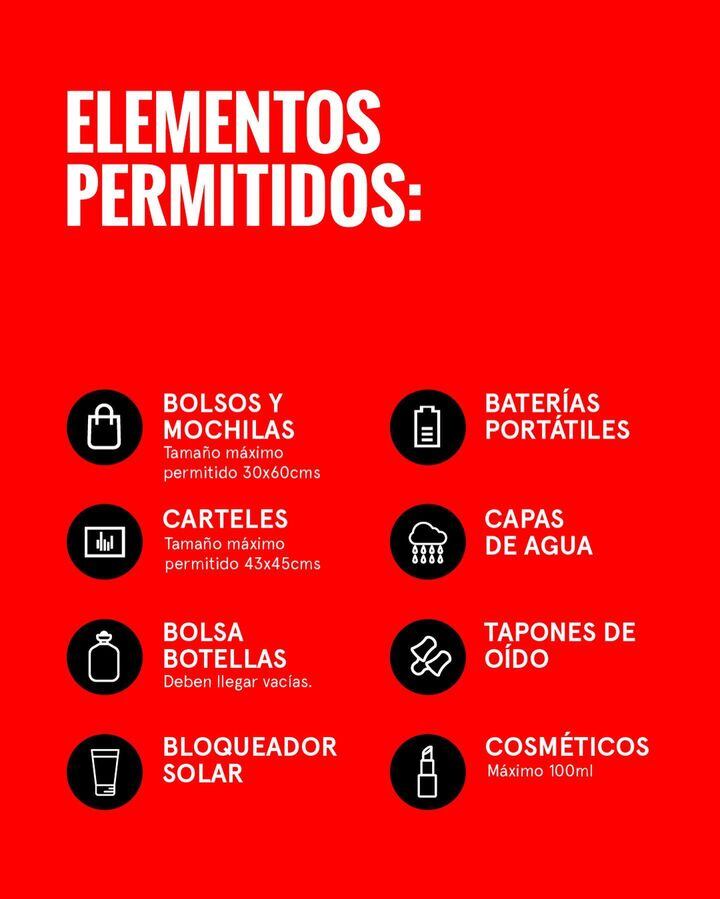 ELEMENTOS PERMITIDOS:

BOLSOS Y MOCHILAS
Tamaño máximo permitido 30x60cms

CARTELES
Tamaño máximo permitido 43x45cms

BOLSA BOTELLAS
Deben llegar vacías.

BLOQUEADOR SOLAR

BATERÍAS PORTÁTILES

CAPAS DE AGUA

TAPONES DE OÍDO

COSMÉTICOS
Máximo 100ml